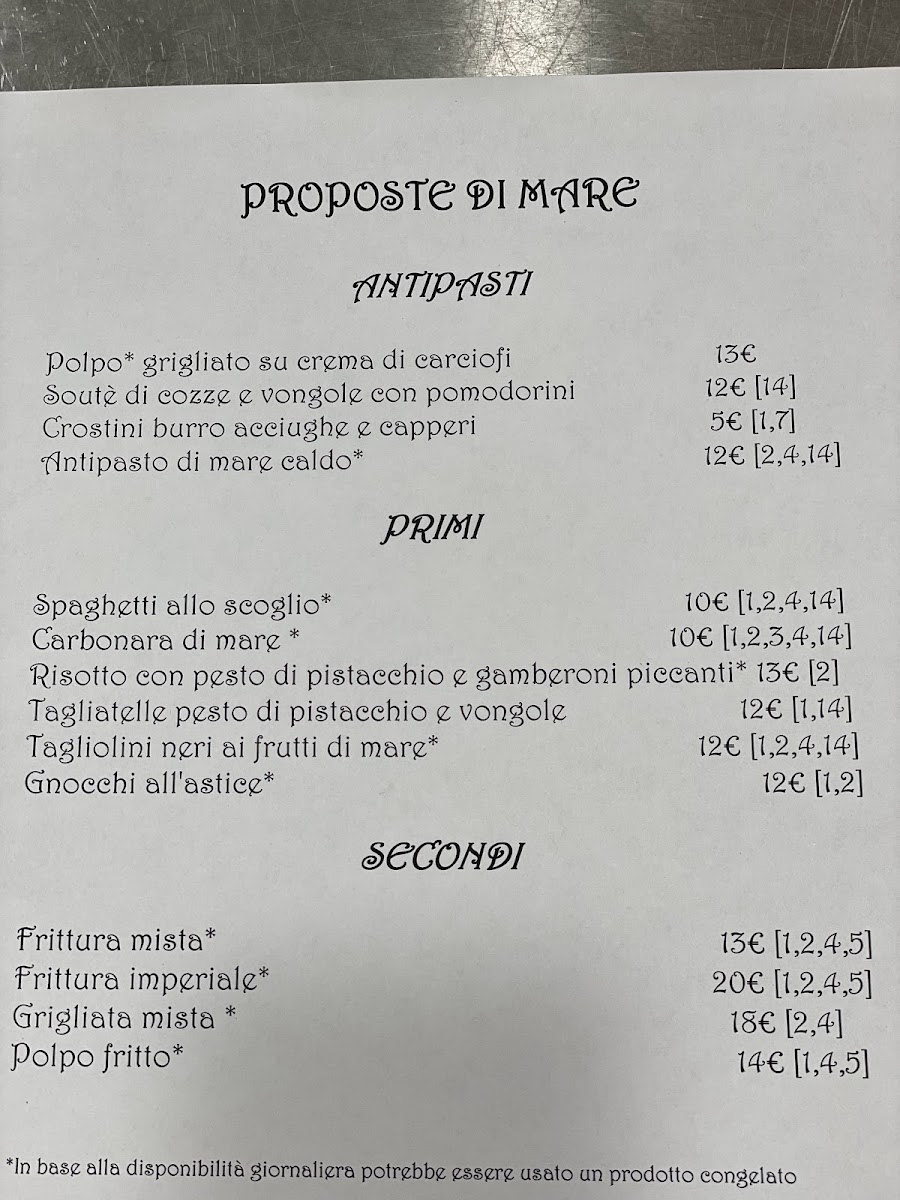 PROPOSTE DI MARE

ANTIPASTI

Polpo* grigliato su crema di carciofi 13€
Soutè di cozze e vongole con pomodorini 12€ [14]
Crostini burro acciughe e capperi 5€ [1,7]
Antipasto di mare caldo* 12€ [2,4,14]

PRIMI

Spaghetti allo scoglio* 10€ [1,2,4,14]
Carbonara di mare * 10€ [1,2,3,4,14]
Risotto con pesto di pistacchio e gamberoni piccanti* 13€ [2]
Tagliatelle pesto di pistacchio e vongole 12€ [1,14]
Tagliolini neri ai frutti di mare* 12€ [1,2,4,14]
Gnocchi all'astice* 12€ [1,2]

SECONDI

Frittura mista* 13€ [1,2,4,5]
Frittura imperiale* 20€ [1,2,4,5]
Grigliata mista * 18€ [2,4]
Polpo fritto* 14€ [1,4,5]

*In base alla disponibilità giornaliera potrebbe essere usato un prodotto congelato